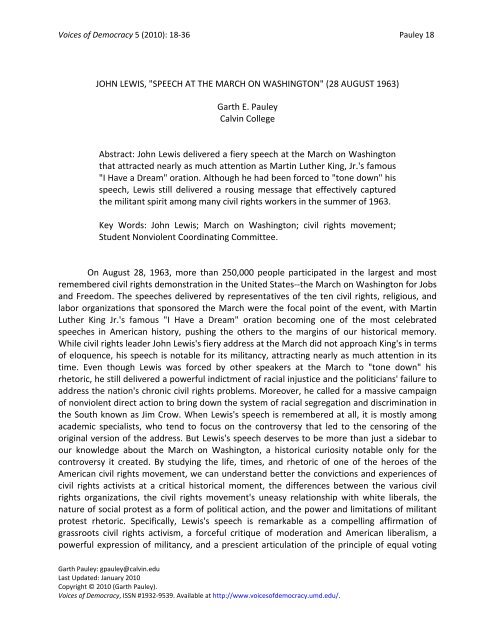 Voices of Democracy 5 (2010): 18-36 Pauley 18

JOHN LEWIS, "SPEECH AT THE MARCH ON WASHINGTON" (28 AUGUST 1963)

Garth E. Pauley
Calvin College

Abstract: John Lewis delivered a fiery speech at the March on Washington that attracted nearly as much attention as Martin Luther King, Jr.'s famous "I Have a Dream" oration. Although he had been forced to "tone down" his speech, Lewis still delivered a rousing message that effectively captured the militant spirit among many civil rights workers in the summer of 1963.

Key Words: John Lewis; March on Washington; civil rights movement; Student Nonviolent Coordinating Committee.

On August 28, 1963, more than 250,000 people participated in the largest and most remembered civil rights demonstration in the United States--the March on Washington for Jobs and Freedom. The speeches delivered by representatives of the ten civil rights, religious, and labor organizations that sponsored the March were the focal point of the event, with Martin Luther King Jr.'s famous "I Have a Dream" oration becoming one of the most celebrated speeches in American history, pushing the others to the margins of our historical memory. While civil rights leader John Lewis's fiery address at the March did not approach King's in terms of eloquence, his speech is notable for its militancy, attracting nearly as much attention in its time. Even though Lewis was forced by other speakers at the March to "tone down" his rhetoric, he still delivered a powerful indictment of racial injustice and the politicians' failure to address the nation's chronic civil rights problems. Moreover, he called for a massive campaign of nonviolent direct action to bring down the system of racial segregation and discrimination in the South known as Jim Crow. When Lewis's speech is remembered at all, it is mostly among academic specialists, who tend to focus on the controversy that led to the censoring of the original version of the address. But Lewis's speech deserves to be more than just a sidebar to our knowledge about the March on Washington, a historical curiosity notable only for the controversy it created. By studying the life, times, and rhetoric of one of the heroes of the American civil rights movement, we can understand better the convictions and experiences of civil rights activists at a critical historical moment, the differences between the various civil rights organizations, the civil rights movement's uneasy relationship with white liberals, the nature of social protest as a form of political action, and the power and limitations of militant protest rhetoric. Specifically, Lewis's speech is remarkable as a compelling affirmation of grassroots civil rights activism, a forceful critique of moderation and American liberalism, a powerful expression of militancy, and a prescient articulation of the principle of equal voting

Garth Pauley: gpauley@calvin.edu
Last Updated: January 2010
Copyright © 2010 (Garth Pauley).
Voices of Democracy, ISSN #1932-9539. Available at http://www.voicesofdemocracy.umd.edu/.